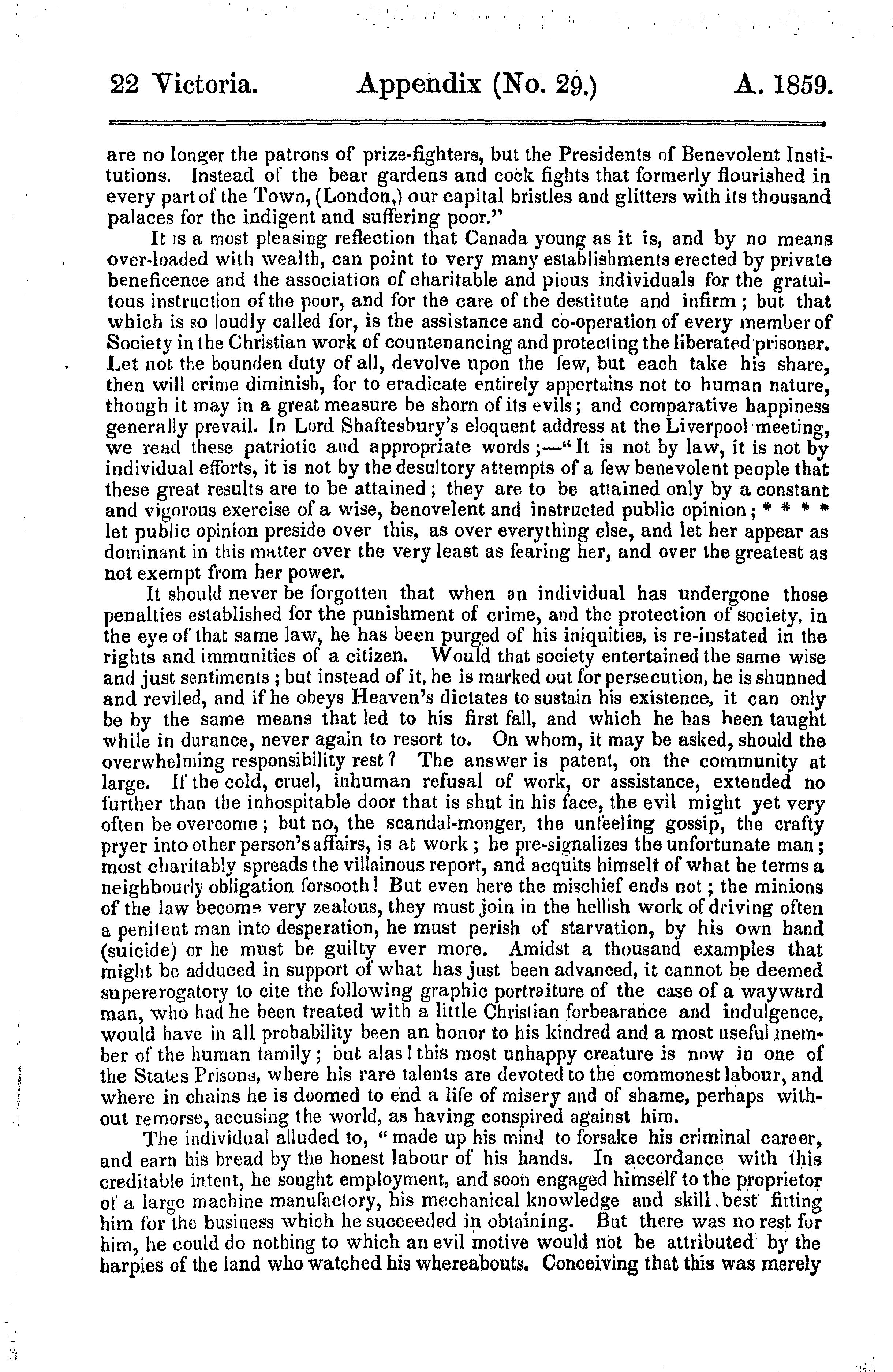 22 Victoria. Appendix (No. 29.) A. 1859.

are no longer the patrons of prize-fighters, but the Presidents of Benevolent Institutions. Instead of the bear gardens and cock fights that formerly flourished in every part of the Town, (London,) our capital bristles and glitters with its thousand palaces for the indigent and suffering poor."

It is a most pleasing reflection that Canada young as it is, and by no means over-loaded with wealth, can point to very many establishments erected by private beneficence and the association of charitable and pious individuals for the gratuitous instruction of the poor, and for the care of the destitute and infirm; but that which is so loudly called for, is the assistance and co-operation of every member of Society in the Christian work of countenancing and protecting the liberated prisoner. Let not the bounden duty of all, devolve upon the few, but each take his share, then will crime diminish, for to eradicate entirely appertains not to human nature, though it may in a great measure be shorn of its evils; and comparative happiness generally prevail. In Lord Shaftesbury's eloquent address at the Liverpool meeting, we read these patriotic and appropriate words;—"It is not by law, it is not by individual efforts, it is not by the desultory attempts of a few benevolent people that these great results are to be attained; they are to be attained only by a constant and vigorous exercise of a wise, benovelent and instructed public opinion; * * * * let public opinion preside over this, as over everything else, and let her appear as dominant in this matter over the very least as fearing her, and over the greatest as not exempt from her power.

It should never be forgotten that when an individual has undergone those penalties established for the punishment of crime, and the protection of society, in the eye of that same law, he has been purged of his iniquities, is re-instated in the rights and immunities of a citizen. Would that society entertained the same wise and just sentiments; but instead of it, he is marked out for persecution, he is shunned and reviled, and if he obeys Heaven's dictates to sustain his existence, it can only be by the same means that led to his first fall, and which he has been taught while in durance, never again to resort to. On whom, it may be asked, should the overwhelming responsibility rest? The answer is patent, on the community at large. If the cold, cruel, inhuman refusal of work, or assistance, extended no further than the inhospitable door that is shut in his face, the evil might yet very often be overcome; but no, the scandal-monger, the unfeeling gossip, the crafty pryer into other person's affairs, is at work; he pre-signalizes the unfortunate man; most charitably spreads the villainous report, and acquits himself of what he terms a neighbourly obligation forsooth! But even here the mischief ends not; the minions of the law become very zealous, they must join in the hellish work of driving often a penitent man into desperation, he must perish of starvation, by his own hand (suicide) or he must be guilty ever more. Amidst a thousand examples that might be adduced in support of what has just been advanced, it cannot be deemed supererogatory to cite the following graphic portraiture of the case of a wayward man, who had he been treated with a little Christian forbearance and indulgence, would have in all probability been an honor to his kindred and a most useful member of the human family; but alas! this most unhappy creature is now in one of the States Prisons, where his rare talents are devoted to the commonest labour, and where in chains he is doomed to end a life of misery and of shame, perhaps without remorse, accusing the world, as having conspired against him.

The individual alluded to, "made up his mind to forsake his criminal career, and earn his bread by the honest labour of his hands. In accordance with this creditable intent, he sought employment, and soon engaged himself to the proprietor of a large machine manufactory, his mechanical knowledge and skill best fitting him for the business which he succeeded in obtaining. But there was no rest for him, he could do nothing to which an evil motive would not be attributed by the harpies of the land who watched his whereabouts. Conceiving that this was merely